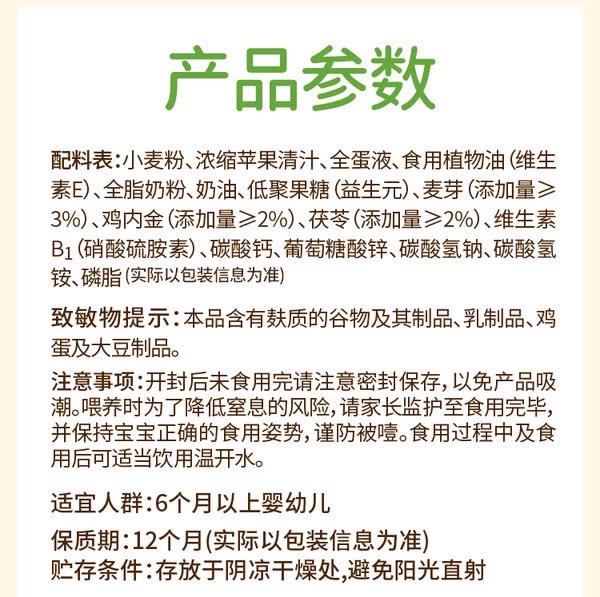 产品参数

配料表：小麦粉、浓缩苹果清汁、全蛋液、食用植物油（维生素E）、全脂奶粉、奶油、低聚果糖（益生元）、麦芽（添加量≥3%）、鸡内金（添加量≥2%）、茯苓（添加量≥2%）、维生素$B_1$（硝酸硫胺素）、碳酸钙、葡萄糖酸锌、碳酸氢钠、碳酸氢铵、磷脂（实际以包装信息为准）

致敏物提示：本品含有麸质的谷物及其制品、乳制品、鸡蛋及大豆制品。

注意事项：开封后未食用完请注意密封保存，以免产品吸潮。喂养时为了降低窒息的风险，请家长监护至食用完毕，并保持宝宝正确的食用姿势，谨防被噎。食用过程中及食用后可适当饮用温开水。

适宜人群：6个月以上婴幼儿

保质期：12个月(实际以包装信息为准)
贮存条件：存放于阴凉干燥处,避免阳光直射